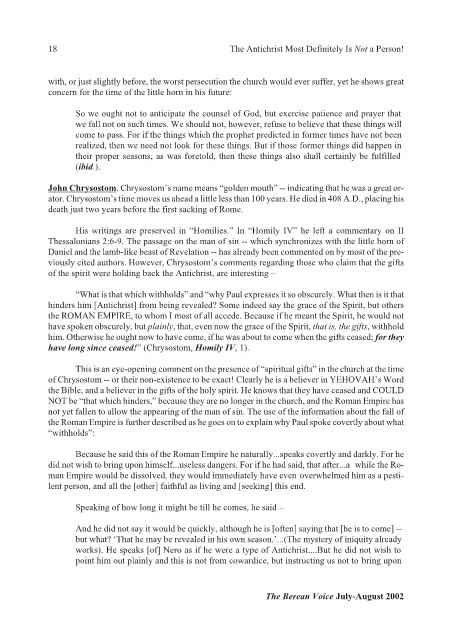 18 The Antichrist Most Definitely Is Not a Person!

with, or just slightly before, the worst persecution the church would ever suffer, yet he shows great concern for the time of the little horn in his future:

So we ought not to anticipate the counsel of God, but exercise patience and prayer that we fall not on such times. We should not, however, refuse to believe that these things will come to pass. For if the things which the prophet predicted in former times have not been realized, then we need not look for these things. But if those former things did happen in their proper seasons, as was foretold, then these things also shall certainly be fulfilled (ibid.).

John Chrysostom. Chrysostom's name means "golden mouth" -- indicating that he was a great orator. Chrysostom's time moves us ahead a little less than 100 years. He died in 408 A.D., placing his death just two years before the first sacking of Rome.

His writings are preserved in "Homilies." In "Homily IV" he left a commentary on II Thessalonians 2:6-9. The passage on the man of sin -- which synchronizes with the little horn of Daniel and the lamb-like beast of Revelation -- has already been commented on by most of the previously cited authors. However, Chrysostom's comments regarding those who claim that the gifts of the spirit were holding back the Antichrist, are interesting –

"What is that which withholds" and "why Paul expresses it so obscurely. What then is it that hinders him [Antichrist] from being revealed? Some indeed say the grace of the Spirit, but others the ROMAN EMPIRE, to whom I most of all accede. Because if he meant the Spirit, he would not have spoken obscurely, but plainly, that, even now the grace of the Spirit, that is, the gifts, withhold him. Otherwise he ought now to have come, if he was about to come when the gifts ceased; for they have long since ceased!" (Chrysostom, Homily IV, 1).

This is an eye-opening comment on the presence of "spiritual gifts" in the church at the time of Chrysostom -- or their non-existence to be exact! Clearly he is a believer in YEHOVAH's Word the Bible, and a believer in the gifts of the holy spirit. He knows that they have ceased and COULD NOT be "that which hinders," because they are no longer in the church, and the Roman Empire has not yet fallen to allow the appearing of the man of sin. The use of the information about the fall of the Roman Empire is further described as he goes on to explain why Paul spoke covertly about what "withholds":

Because he said this of the Roman Empire he naturally...speaks covertly and darkly. For he did not wish to bring upon himself...useless dangers. For if he had said, that after...a while the Roman Empire would be dissolved, they would immediately have even overwhelmed him as a pestilent person, and all the [other] faithful as living and [seeking] this end.

Speaking of how long it might be till he comes, he said –

And he did not say it would be quickly, although he is [often] saying that [he is to come] -- but what? 'That he may be revealed in his own season.'...(The mystery of iniquity already works). He speaks [of] Nero as if he were a type of Antichrist....But he did not wish to point him out plainly and this is not from cowardice, but instructing us not to bring upon

The Berean Voice July-August 2002